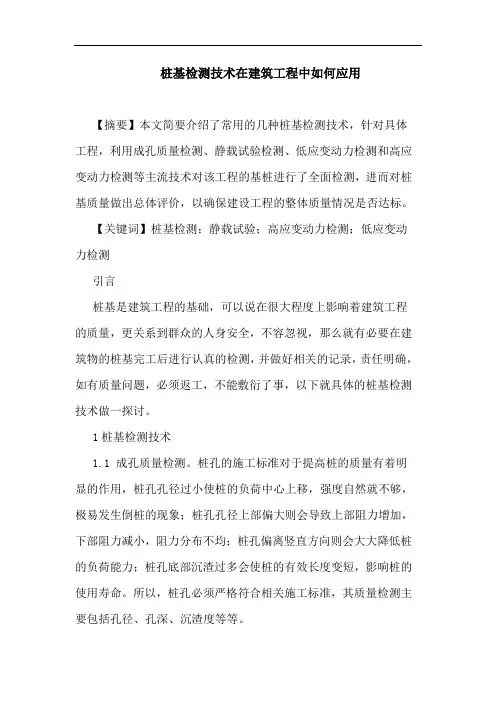 桩基检测技术在建筑工程中如何应用

【摘要】本文简要介绍了常用的几种桩基检测技术，针对具体工程，利用成孔质量检测、静载试验检测、低应变动力检测和高应变动力检测等主流技术对该工程的基桩进行了全面检测，进而对桩基质量做出总体评价，以确保建设工程的整体质量情况是否达标。

【关键词】桩基检测；静载试验；高应变动力检测；低应变动力检测

引言

桩基是建筑工程的基础，可以说在很大程度上影响着建筑工程的质量，更关系到群众的人身安全，不容忽视，那么就有必要在建筑物的桩基完工后进行认真的检测，并做好相关的记录，责任明确，如有质量问题，必须返工，不能敷衍了事，以下就具体的桩基检测技术做一探讨。

1 桩基检测技术

1.1 成孔质量检测。桩孔的施工标准对于提高桩的质量有着明显的作用，桩孔孔径过小使桩的负荷中心上移，强度自然就不够，极易发生倒桩的现象；桩孔孔径上部偏大则会导致上部阻力增加，下部阻力减小，阻力分布不均；桩孔偏离竖直方向则会大大降低桩的负荷能力；桩孔底部沉渣过多会使桩的有效长度变短，影响桩的使用寿命。所以，桩孔必须严格符合相关施工标准，其质量检测主要包括孔径、孔深、沉渣度等等。